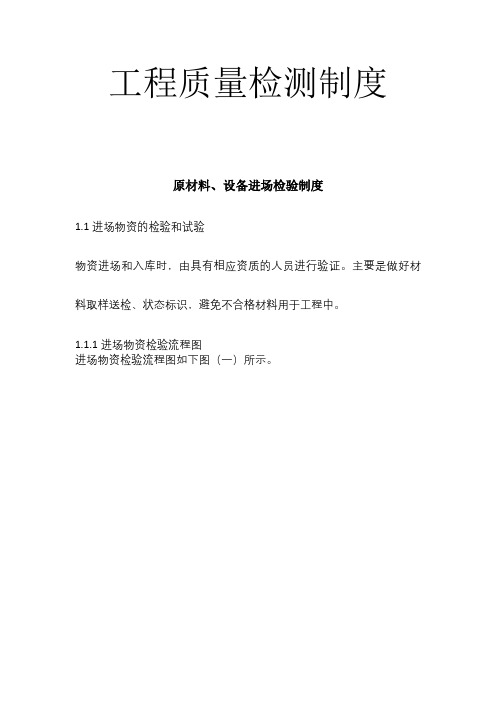 工程质量检测制度

原材料、设备进场检验制度

1.1 进场物资的检验和试验

物资进场和入库时，由具有相应资质的人员进行验证。主要是做好材料取样送检、状态标识、避免不合格材料用于工程中。

1.1.1 进场物资检验流程图
进场物资检验流程图如下图（一）所示。